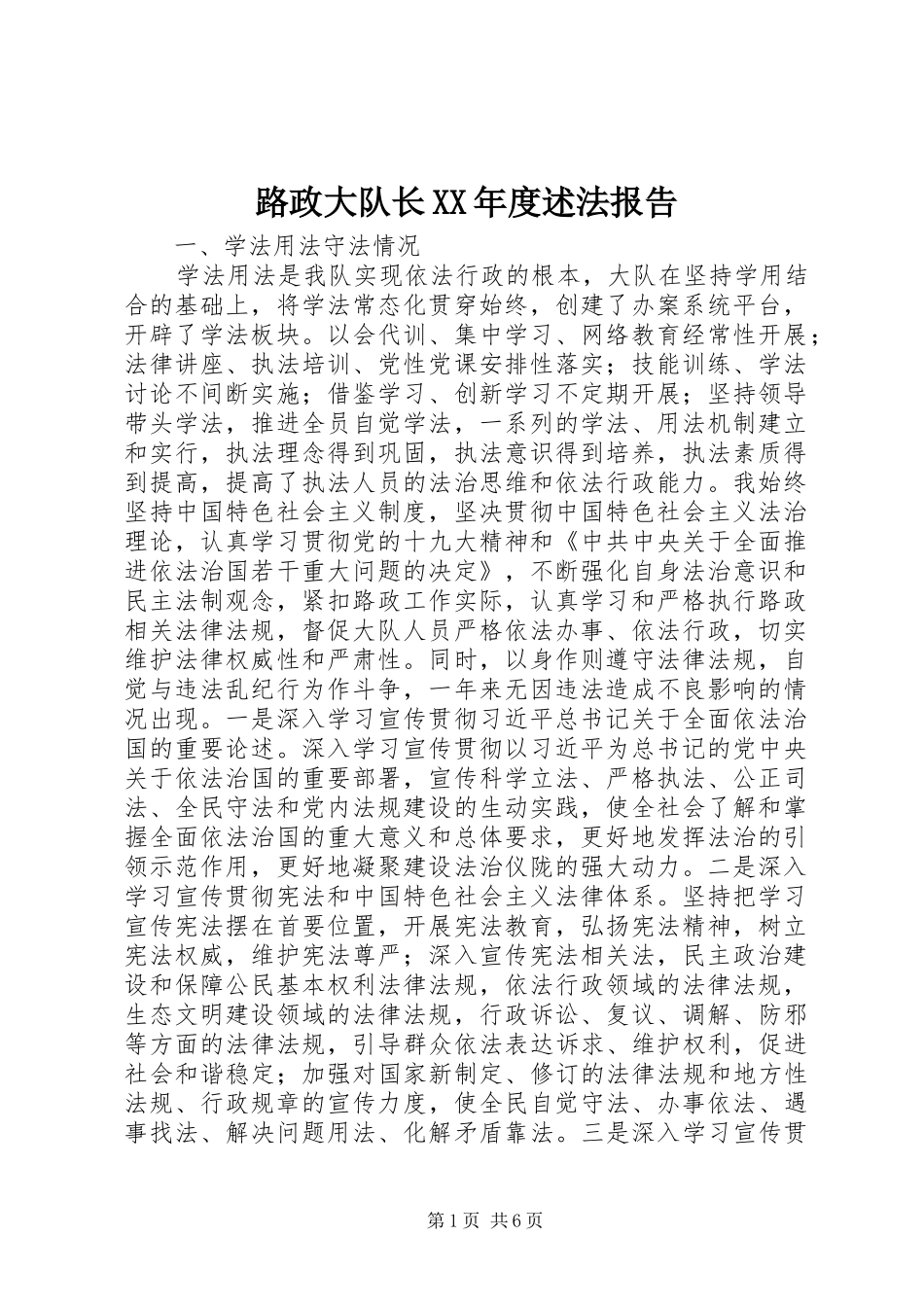 路政大队长XX年度述法报告

一、学法用法守法情况

学法用法是我队实现依法行政的根本，大队在坚持学用结合的基础上，将学法常态化贯穿始终，创建了办案系统平台，开辟了学法板块。以会代训、集中学习、网络教育经常性开展；法律讲座、执法培训、党性党课安排性落实；技能训练、学法讨论不间断实施；借鉴学习、创新学习不定期开展；坚持领导带头学法，推进全员自觉学法，一系列的学法、用法机制建立和实行，执法理念得到巩固，执法意识得到培养，执法素质得到提高，提高了执法人员的法治思维和依法行政能力。我始终坚持中国特色社会主义制度，坚决贯彻中国特色社会主义法治理论，认真学习贯彻党的十九大精神和《中共中央关于全面推进依法治国若干重大问题的决定》，不断强化自身法治意识和民主法制观念，紧扣路政工作实际，认真学习和严格执行路政相关法律法规，督促大队人员严格依法办事、依法行政，切实维护法律权威性和严肃性。同时，以身作则遵守法律法规，自觉与违法乱纪行为作斗争，一年来无因违法造成不良影响的情况出现。一是深入学习宣传贯彻习近平总书记关于全面依法治国的重要论述。深入学习宣传贯彻以习近平为总书记的党中央关于依法治国的重要部署，宣传科学立法、严格执法、公正司法、全民守法和党内法规建设的生动实践，使全社会了解和掌握全面依法治国的重大意义和总体要求，更好地发挥法治的引领示范作用，更好地凝聚建设法治仪陇的强大动力。二是深入学习宣传贯彻宪法和中国特色社会主义法律体系。坚持把学习宣传宪法摆在首要位置，开展宪法教育，弘扬宪法精神，树立宪法权威，维护宪法尊严；深入宣传宪法相关法，民主政治建设和保障公民基本权利法律法规，依法行政领域的法律法规，生态文明建设领域的法律法规，行政诉讼、复议、调解、防邪等方面的法律法规，引导群众依法表达诉求、维护权利，促进社会和谐稳定；加强对国家新制定、修订的法律法规和地方性法规、行政规章的宣传力度，使全民自觉守法、办事依法、遇事找法、解决问题用法、化解矛盾靠法。三是深入学习宣传贯

第1页 共6页